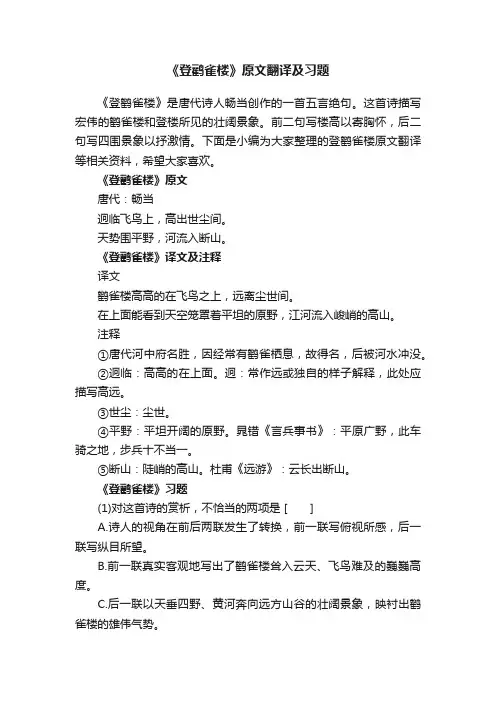 《登鹳雀楼》原文翻译及习题

《登鹳雀楼》是唐代诗人畅当创作的一首五言绝句。这首诗描写宏伟的鹳雀楼和登楼所见的壮阔景象。前二句写楼高以寄胸怀，后二句写四围景象以抒激情。下面是小编为大家整理的登鹳雀楼原文翻译等相关资料，希望大家喜欢。

《登鹳雀楼》原文

唐代：畅当

迥临飞鸟上，高出世尘间。

天势围平野，河流入断山。

《登鹳雀楼》译文及注释

译文

鹳雀楼高高的在飞鸟之上，远离尘世间。

在上面能看到天空笼罩着平坦的原野，江河流入峻峭的高山。

注释

①唐代河中府名胜，因经常有鹳雀栖息，故得名，后被河水冲没。

②迥临：高高的在上面。迥：常作远或独自的样子解释，此处应描写高远。

③世尘：尘世。

④平野：平坦开阔的原野。晁错《言兵事书》：平原广野，此车骑之地，步兵十不当一。

⑤断山：陡峭的高山。杜甫《远游》：云长出断山。

《登鹳雀楼》习题

(1)对这首诗的赏析，不恰当的两项是 [　　]

A.诗人的视角在前后两联发生了转换，前一联写俯视所感，后一联写纵目所望。

B.前一联真实客观地写出了鹳雀楼耸入云天、飞鸟难及的巍巍高度。

C.后一联以天垂四野、黄河奔向远方山谷的壮阔景象，映衬出鹳雀楼的雄伟气势。